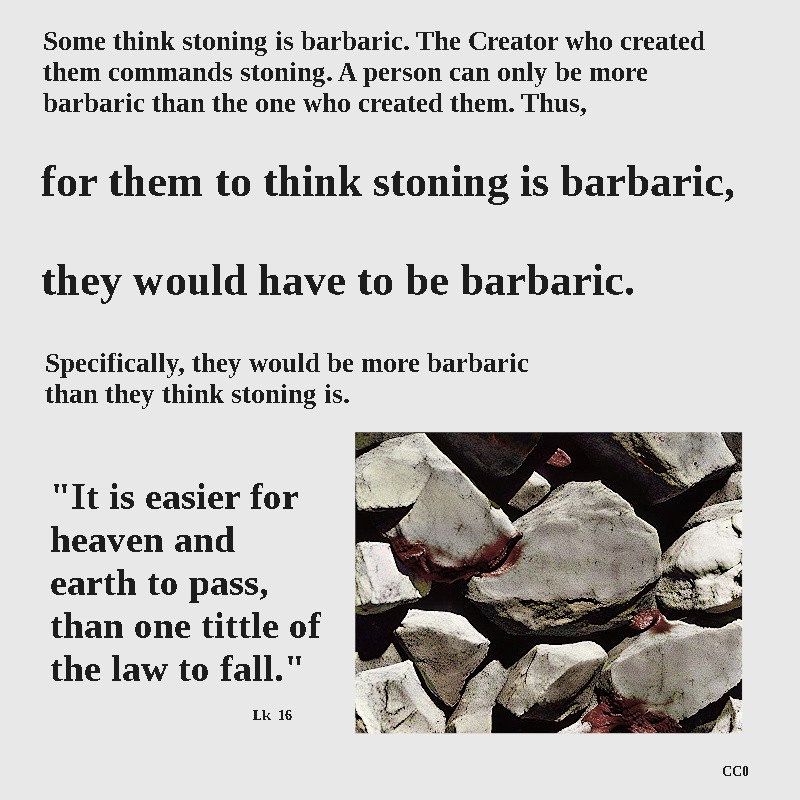 Some think stoning is barbaric. The Creator who created them commands stoning. A person can only be more barbaric than the one who created them. Thus,

for them to think stoning is barbaric,

they would have to be barbaric.

Specifically, they would be more barbaric than they think stoning is.

"It is easier for heaven and earth to pass, than one tittle of the law to fall."

Lk 16

CC0